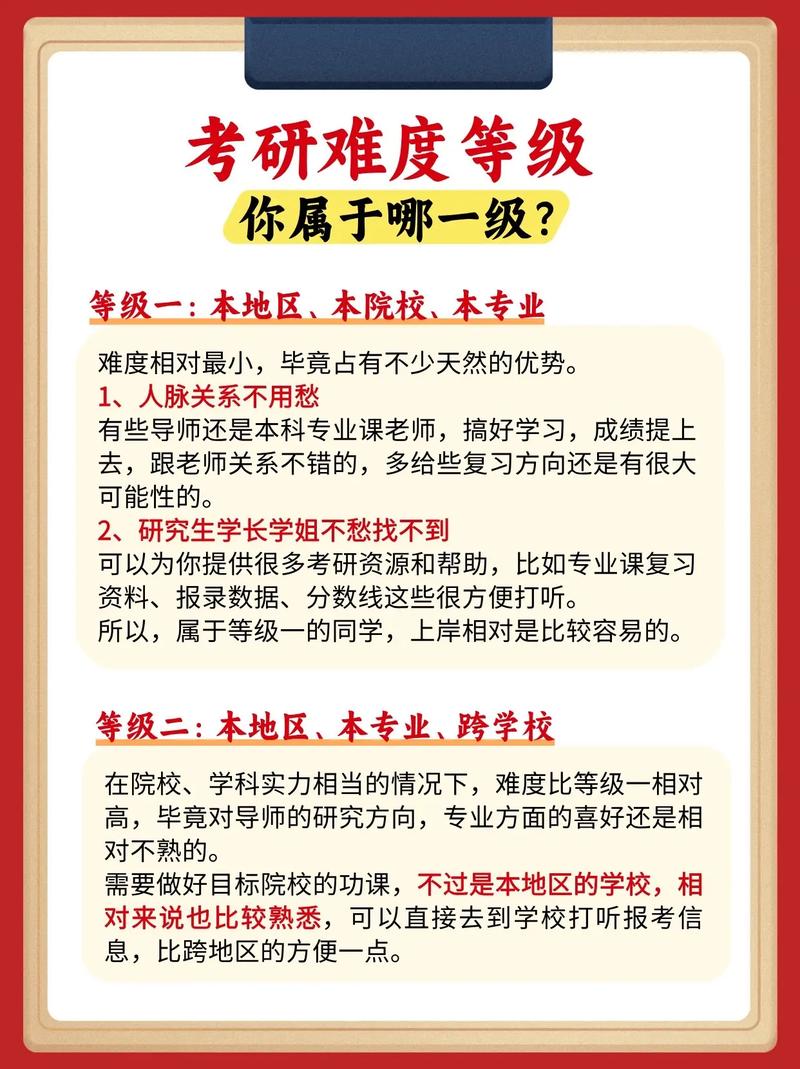 考研难度等级

你属于哪一级?

等级一：本地区、本院校、本专业

难度相对最小，毕竟占有不少天然的优势。
1、人脉关系不用愁
有些导师还是本科专业课老师，搞好学习，成绩提上去，跟老师关系不错的，多给些复习方向还是有很大可能性的。
2、研究生学长学姐不愁找不到
可以为你提供很多考研资源和帮助，比如专业课复习资料、报录数据、分数线这些很方便打听。
所以，属于等级一的同学，上岸相对是比较容易的。

等级二：本地区、本专业、跨学校

在院校、学科实力相当的情况下，难度比等级一相对高，毕竟对导师的研究方向，专业方面的喜好还是相对不熟的。
需要做好目标院校的功课，不过是本地区的学校，相对来说也比较熟悉，可以直接去到学校打听报考信息，比跨地区的方便一点。